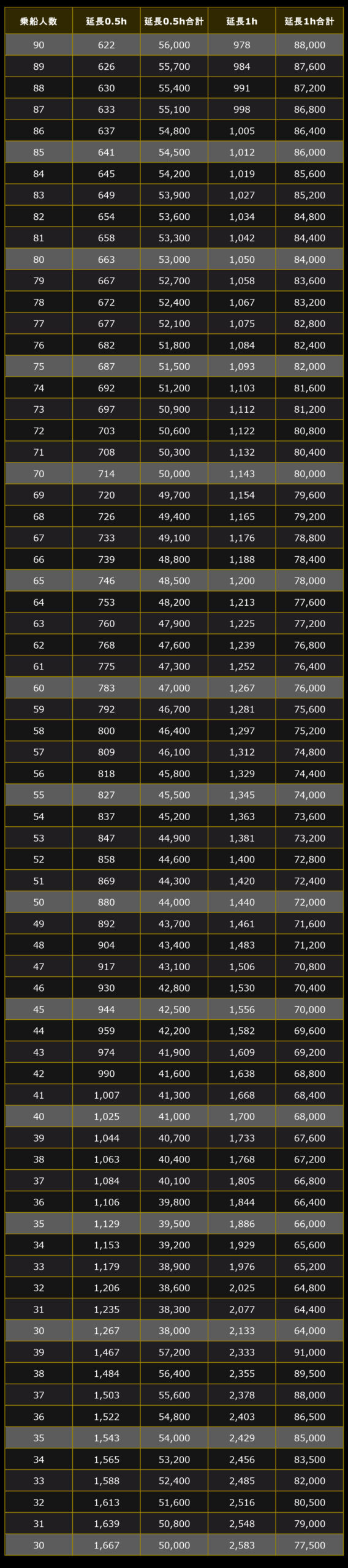 | 乗船人数 | 延長0.5h | 延長0.5h合計 | 延長1h | 延長1h合計 |
|---|---|---|---|---|
| 90 | 622 | 56,000 | 978 | 88,000 |
| 89 | 626 | 55,700 | 984 | 87,600 |
| 88 | 630 | 55,400 | 991 | 87,200 |
| 87 | 633 | 55,100 | 998 | 86,800 |
| 86 | 637 | 54,800 | 1,005 | 86,400 |
| 85 | 641 | 54,500 | 1,012 | 86,000 |
| 84 | 645 | 54,200 | 1,019 | 85,600 |
| 83 | 649 | 53,900 | 1,027 | 85,200 |
| 82 | 654 | 53,600 | 1,034 | 84,800 |
| 81 | 658 | 53,300 | 1,042 | 84,400 |
| 80 | 663 | 53,000 | 1,050 | 84,000 |
| 79 | 667 | 52,700 | 1,058 | 83,600 |
| 78 | 672 | 52,400 | 1,067 | 83,200 |
| 77 | 677 | 52,100 | 1,075 | 82,800 |
| 76 | 682 | 51,800 | 1,084 | 82,400 |
| 75 | 687 | 51,500 | 1,093 | 82,000 |
| 74 | 692 | 51,200 | 1,103 | 81,600 |
| 73 | 697 | 50,900 | 1,112 | 81,200 |
| 72 | 703 | 50,600 | 1,122 | 80,800 |
| 71 | 708 | 50,300 | 1,132 | 80,400 |
| 70 | 714 | 50,000 | 1,143 | 80,000 |
| 69 | 720 | 49,700 | 1,154 | 79,600 |
| 68 | 726 | 49,400 | 1,165 | 79,200 |
| 67 | 733 | 49,100 | 1,176 | 78,800 |
| 66 | 739 | 48,800 | 1,188 | 78,400 |
| 65 | 746 | 48,500 | 1,200 | 78,000 |
| 64 | 753 | 48,200 | 1,213 | 77,600 |
| 63 | 760 | 47,900 | 1,225 | 77,200 |
| 62 | 768 | 47,600 | 1,239 | 76,800 |
| 61 | 775 | 47,300 | 1,252 | 76,400 |
| 60 | 783 | 47,000 | 1,267 | 76,000 |
| 59 | 792 | 46,700 | 1,281 | 75,600 |
| 58 | 800 | 46,400 | 1,297 | 75,200 |
| 57 | 809 | 46,100 | 1,312 | 74,800 |
| 56 | 818 | 45,800 | 1,329 | 74,400 |
| 55 | 827 | 45,500 | 1,345 | 74,000 |
| 54 | 837 | 45,200 | 1,363 | 73,600 |
| 53 | 847 | 44,900 | 1,381 | 73,200 |
| 52 | 858 | 44,600 | 1,400 | 72,800 |
| 51 | 869 | 44,300 | 1,420 | 72,400 |
| 50 | 880 | 44,000 | 1,440 | 72,000 |
| 49 | 892 | 43,700 | 1,461 | 71,600 |
| 48 | 904 | 43,400 | 1,483 | 71,200 |
| 47 | 917 | 43,100 | 1,506 | 70,800 |
| 46 | 930 | 42,800 | 1,530 | 70,400 |
| 45 | 944 | 42,500 | 1,556 | 70,000 |
| 44 | 959 | 42,200 | 1,582 | 69,600 |
| 43 | 974 | 41,900 | 1,609 | 69,200 |
| 42 | 990 | 41,600 | 1,638 | 68,800 |
| 41 | 1,007 | 41,300 | 1,668 | 68,400 |
| 40 | 1,025 | 41,000 | 1,700 | 68,000 |
| 39 | 1,044 | 40,700 | 1,733 | 67,600 |
| 38 | 1,063 | 40,400 | 1,768 | 67,200 |
| 37 | 1,084 | 40,100 | 1,805 | 66,800 |
| 36 | 1,106 | 39,800 | 1,844 | 66,400 |
| 35 | 1,129 | 39,500 | 1,886 | 66,000 |
| 34 | 1,153 | 39,200 | 1,929 | 65,600 |
| 33 | 1,179 | 38,900 | 1,976 | 65,200 |
| 32 | 1,206 | 38,600 | 2,025 | 64,800 |
| 31 | 1,235 | 38,300 | 2,077 | 64,400 |
| 30 | 1,267 | 38,000 | 2,133 | 64,000 |
| 39 | 1,467 | 57,200 | 2,333 | 91,000 |
| 38 | 1,484 | 56,400 | 2,355 | 89,500 |
| 37 | 1,503 | 55,600 | 2,378 | 88,000 |
| 36 | 1,522 | 54,800 | 2,403 | 86,500 |
| 35 | 1,543 | 54,000 | 2,429 | 85,000 |
| 34 | 1,565 | 53,200 | 2,456 | 83,500 |
| 33 | 1,588 | 52,400 | 2,485 | 82,000 |
| 32 | 1,613 | 51,600 | 2,516 | 80,500 |
| 31 | 1,639 | 50,800 | 2,548 | 79,000 |
| 30 | 1,667 | 50,000 | 2,583 | 77,500 |